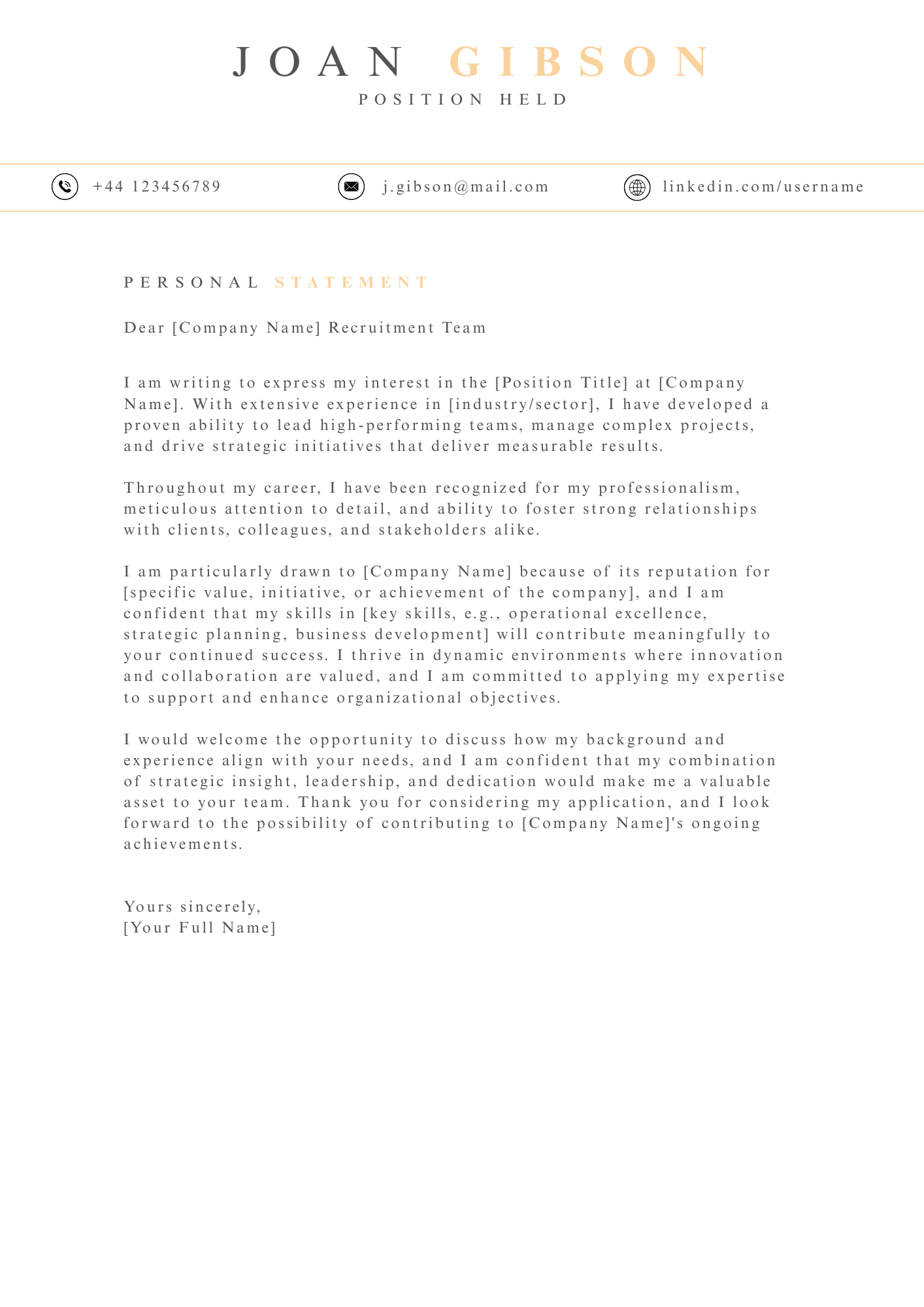 JOAN GIBSON
POSITION HELD

+44 123456789 j.gibson@mail.com linkedin.com/username

PERSONAL STATEMENT

Dear [Company Name] Recruitment Team

I am writing to express my interest in the [Position Title] at [Company Name]. With extensive experience in [industry/sector], I have developed a proven ability to lead high-performing teams, manage complex projects, and drive strategic initiatives that deliver measurable results.

Throughout my career, I have been recognized for my professionalism, meticulous attention to detail, and ability to foster strong relationships with clients, colleagues, and stakeholders alike.

I am particularly drawn to [Company Name] because of its reputation for [specific value, initiative, or achievement of the company], and I am confident that my skills in [key skills, e.g., operational excellence, strategic planning, business development] will contribute meaningfully to your continued success. I thrive in dynamic environments where innovation and collaboration are valued, and I am committed to applying my expertise to support and enhance organizational objectives.

I would welcome the opportunity to discuss how my background and experience align with your needs, and I am confident that my combination of strategic insight, leadership, and dedication would make me a valuable asset to your team. Thank you for considering my application, and I look forward to the possibility of contributing to [Company Name]'s ongoing achievements.

Yours sincerely,
[Your Full Name]